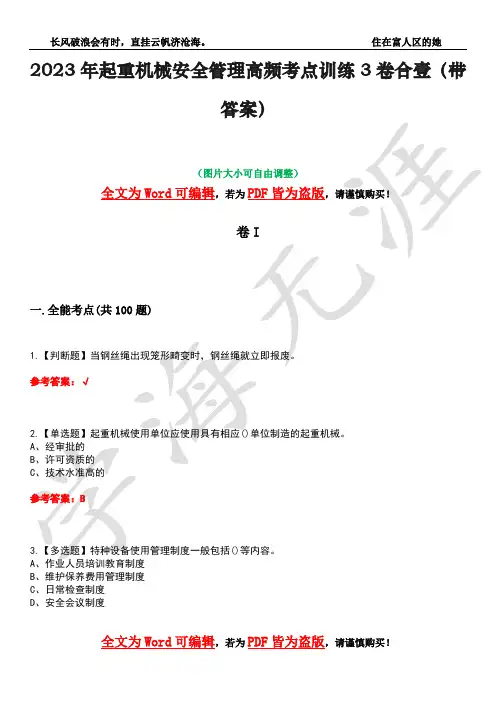 长风破浪会有时，直挂云帆济沧海。　　　　住在富人区的她

2023 年起重机械安全管理高频考点训练 3 卷合壹（带答案）

（图片大小可自由调整）

全文为 Word 可编辑，若为 PDF 皆为盗版，请谨慎购买！

卷 I

一.全能考点(共 100 题)

1.【判断题】当钢丝绳出现笼形畸变时，钢丝绳就立即报废。

参考答案：√

2.【单选题】起重机械使用单位应使用具有相应()单位制造的起重机械。
A、经审批的
B、许可资质的
C、技术水准高的

参考答案：B

3.【多选题】特种设备使用管理制度一般包括()等内容。
A、作业人员培训教育制度
B、维护保养费用管理制度
C、日常检查制度
D、安全会议制度

全文为 Word 可编辑，若为 PDF 皆为盗版，请谨慎购买！

学海无涯